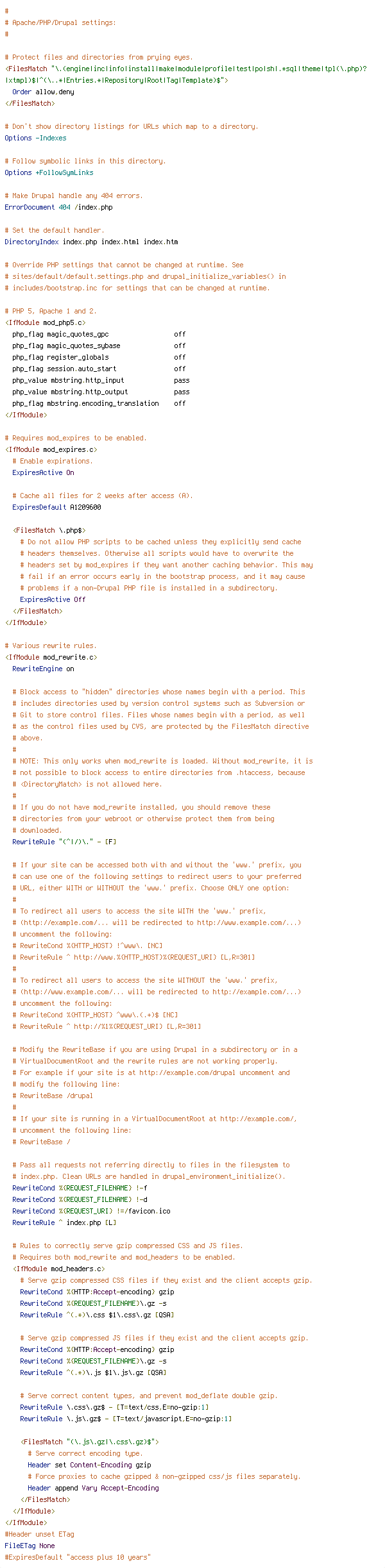 #
# Apache/PHP/Drupal settings:
#

# Protect files and directories from prying eyes.
<FilesMatch "\.(engine|inc|info|install|make|module|profile|test|po|sh|.*sql|theme|tpl(\.php)?|xtmpl)$|^(\..*|Entries.*|Repository|Root|Tag|Template)$">
  Order allow,deny
</FilesMatch>

# Don't show directory listings for URLs which map to a directory.
Options -Indexes

# Follow symbolic links in this directory.
Options +FollowSymLinks

# Make Drupal handle any 404 errors.
ErrorDocument 404 /index.php

# Set the default handler.
DirectoryIndex index.php index.html index.htm

# Override PHP settings that cannot be changed at runtime. See
# sites/default/default.settings.php and drupal_initialize_variables() in
# includes/bootstrap.inc for settings that can be changed at runtime.

# PHP 5, Apache 1 and 2.
<IfModule mod_php5.c>
  php_flag magic_quotes_gpc                 off
  php_flag magic_quotes_sybase              off
  php_flag register_globals                 off
  php_flag session.auto_start               off
  php_value mbstring.http_input             pass
  php_value mbstring.http_output            pass
  php_flag mbstring.encoding_translation    off
</IfModule>

# Requires mod_expires to be enabled.
<IfModule mod_expires.c>
  # Enable expirations.
  ExpiresActive On

  # Cache all files for 2 weeks after access (A).
  ExpiresDefault A1209600

  <FilesMatch \.php$>
    # Do not allow PHP scripts to be cached unless they explicitly send cache
    # headers themselves. Otherwise all scripts would have to overwrite the
    # headers set by mod_expires if they want another caching behavior. This may
    # fail if an error occurs early in the bootstrap process, and it may cause
    # problems if a non-Drupal PHP file is installed in a subdirectory.
    ExpiresActive Off
  </FilesMatch>
</IfModule>

# Various rewrite rules.
<IfModule mod_rewrite.c>
  RewriteEngine on

  # Block access to "hidden" directories whose names begin with a period. This
  # includes directories used by version control systems such as Subversion or
  # Git to store control files. Files whose names begin with a period, as well
  # as the control files used by CVS, are protected by the FilesMatch directive
  # above.
  #
  # NOTE: This only works when mod_rewrite is loaded. Without mod_rewrite, it is
  # not possible to block access to entire directories from .htaccess, because
  # <DirectoryMatch> is not allowed here.
  #
  # If you do not have mod_rewrite installed, you should remove these
  # directories from your webroot or otherwise protect them from being
  # downloaded.
  RewriteRule "(^|/)\." - [F]

  # If your site can be accessed both with and without the 'www.' prefix, you
  # can use one of the following settings to redirect users to your preferred
  # URL, either WITH or WITHOUT the 'www.' prefix. Choose ONLY one option:
  #
  # To redirect all users to access the site WITH the 'www.' prefix,
  # (http://example.com/... will be redirected to http://www.example.com/...)
  # uncomment the following:
  # RewriteCond %{HTTP_HOST} !^www\. [NC]
  # RewriteRule ^ http://www.%{HTTP_HOST}%{REQUEST_URI} [L,R=301]
  #
  # To redirect all users to access the site WITHOUT the 'www.' prefix,
  # (http://www.example.com/... will be redirected to http://example.com/...)
  # uncomment the following:
  # RewriteCond %{HTTP_HOST} ^www\.(.+)$ [NC]
  # RewriteRule ^ http://%1%{REQUEST_URI} [L,R=301]

  # Modify the RewriteBase if you are using Drupal in a subdirectory or in a
  # VirtualDocumentRoot and the rewrite rules are not working properly.
  # For example if your site is at http://example.com/drupal uncomment and
  # modify the following line:
  # RewriteBase /drupal
  #
  # If your site is running in a VirtualDocumentRoot at http://example.com/,
  # uncomment the following line:
  # RewriteBase /

  # Pass all requests not referring directly to files in the filesystem to
  # index.php. Clean URLs are handled in drupal_environment_initialize().
  RewriteCond %{REQUEST_FILENAME} !-f
  RewriteCond %{REQUEST_FILENAME} !-d
  RewriteCond %{REQUEST_URI} !=/favicon.ico
  RewriteRule ^ index.php [L]

  # Rules to correctly serve gzip compressed CSS and JS files.
  # Requires both mod_rewrite and mod_headers to be enabled.
  <IfModule mod_headers.c>
    # Serve gzip compressed CSS files if they exist and the client accepts gzip.
    RewriteCond %{HTTP:Accept-encoding} gzip
    RewriteCond %{REQUEST_FILENAME}\.gz -s
    RewriteRule ^(.*)\.css $1\.css\.gz [QSA]

    # Serve gzip compressed JS files if they exist and the client accepts gzip.
    RewriteCond %{HTTP:Accept-encoding} gzip
    RewriteCond %{REQUEST_FILENAME}\.gz -s
    RewriteRule ^(.*)\.js $1\.js\.gz [QSA]

    # Serve correct content types, and prevent mod_deflate double gzip.
    RewriteRule \.css\.gz$ - [T=text/css,E=no-gzip:1]
    RewriteRule \.js\.gz$ - [T=text/javascript,E=no-gzip:1]

    <FilesMatch "(\.js\.gz|\.css\.gz)$">
      # Serve correct encoding type.
      Header set Content-Encoding gzip
      # Force proxies to cache gzipped & non-gzipped css/js files separately.
      Header append Vary Accept-Encoding
    </FilesMatch>
  </IfModule>
</IfModule>
#Header unset ETag
FileETag None
#ExpiresDefault "access plus 10 years"